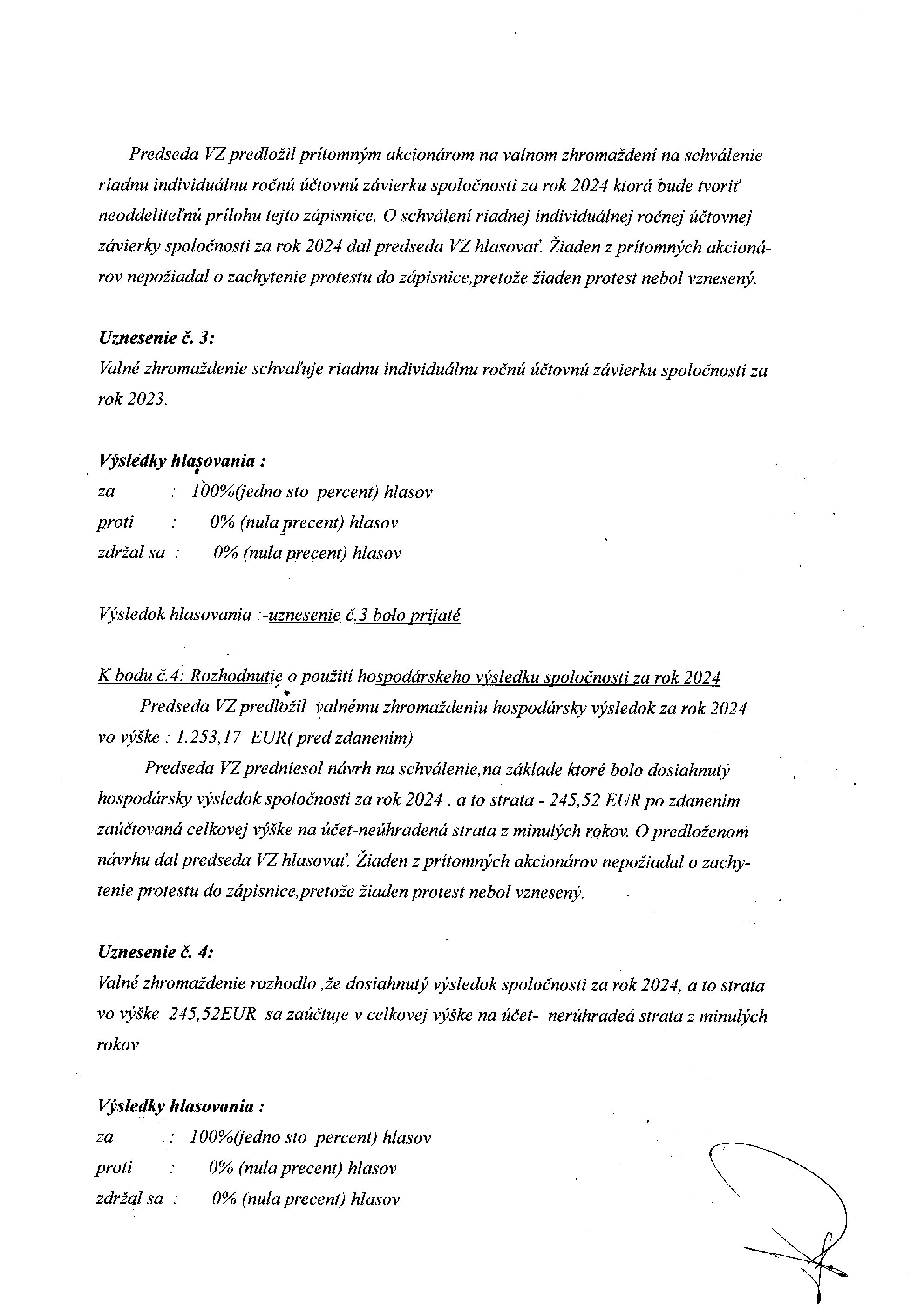 Predseda VZ predložil prítomným akcionárom na valnom zhromaždení na schválenie riadnu individuálnu ročnú účtovnú závierku spoločnosti za rok 2024 ktorá bude tvoriť neoddeliteľnú prílohu tejto zápisnice. O schválení riadnej individuálnej ročnej účtovnej závierky spoločnosti za rok 2024 dal predseda VZ hlasovať. Žiaden z prítomných akcionárov nepožiadal o zachytenie protestu do zápisnice,pretože žiaden protest nebol vznesený.

Uznesenie č. 3:
Valné zhromaždenie schvaľuje riadnu individuálnu ročnú účtovnú závierku spoločnosti za rok 2023.

Výsledky hlasovania :
za : 100%(jedno sto percent) hlasov
proti : 0% (nula precent) hlasov
zdržal sa : 0% (nula precent) hlasov

Výsledok hlasovania :-uznesenie č.3 bolo prijaté

K bodu č.4: Rozhodnutie o použití hospodárskeho výsledku spoločnosti za rok 2024
Predseda VZ predložil valnému zhromaždeniu hospodársky výsledok za rok 2024 vo výške : 1.253,17 EUR( pred zdanením)
Predseda VZ predniesol návrh na schválenie,na základe ktoré bolo dosiahnutý hospodársky výsledok spoločnosti za rok 2024 , a to strata - 245,52 EUR po zdanením zaúčtovaná celkovej výške na účet-neúhradená strata z minulých rokov. O predloženom návrhu dal predseda VZ hlasovať. Žiaden z prítomných akcionárov nepožiadal o zachytenie protestu do zápisnice,pretože žiaden protest nebol vznesený.

Uznesenie č. 4:
Valné zhromaždenie rozhodlo ,že dosiahnutý výsledok spoločnosti za rok 2024, a to strata vo výške 245,52EUR sa zaúčtuje v celkovej výške na účet- nerúhradeá strata z minulých rokov

Výsledky hlasovania :
za : 100%(jedno sto percent) hlasov
proti : 0% (nula precent) hlasov
zdržal sa : 0% (nula precent) hlasov